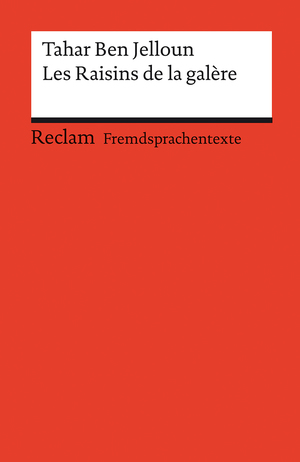 Tahar Ben Jelloun
Les Raisins de la galère

Reclam Fremdsprachentexte